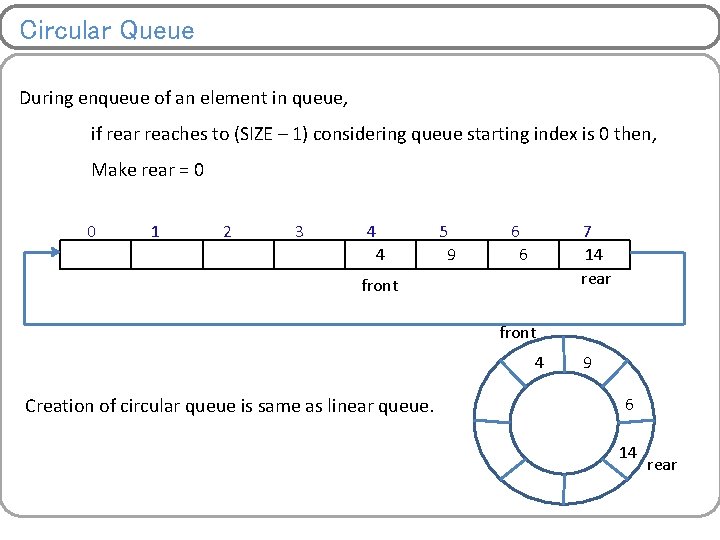 Circular Queue

During enqueue of an element in queue,

if rear reaches to (SIZE – 1) considering queue starting index is 0 then,

Make rear = 0

| 0 | 1 | 2 | 3 | 4 | 5 | 6 | 7 |
|---|---|---|---|---|---|---|---|
| | | | | 4 | 9 | 6 | 14 |

front

rear

front

4

9

6

14

rear

Creation of circular queue is same as linear queue.